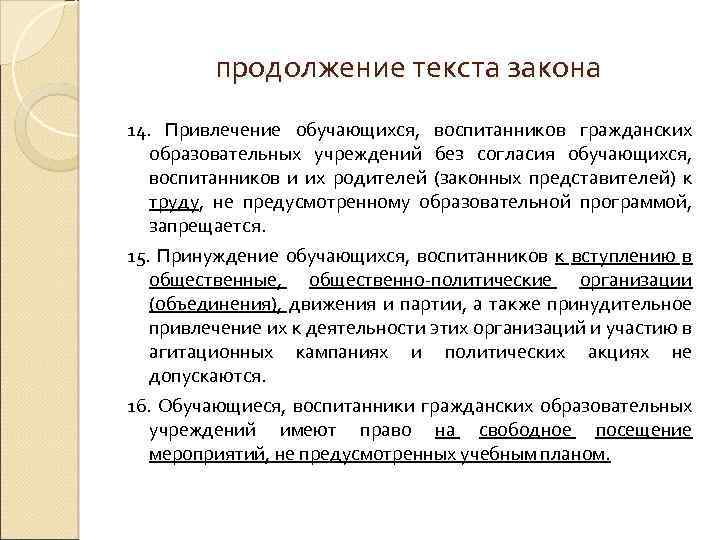 продолжение текста закона

14. Привлечение обучающихся, воспитанников гражданских образовательных учреждений без согласия обучающихся, воспитанников и их родителей (законных представителей) к труду, не предусмотренному образовательной программой, запрещается.

15. Принуждение обучающихся, воспитанников к вступлению в общественные, общественно-политические организации (объединения), движения и партии, а также принудительное привлечение их к деятельности этих организаций и участию в агитационных кампаниях и политических акциях не допускаются.

16. Обучающиеся, воспитанники гражданских образовательных учреждений имеют право на свободное посещение мероприятий, не предусмотренных учебным планом.